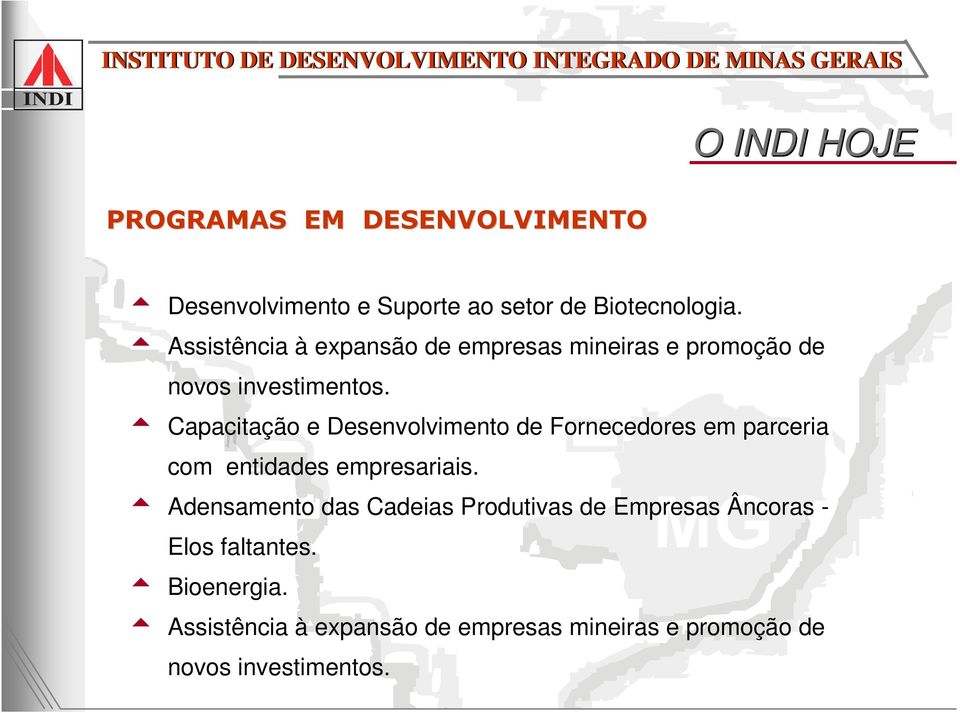 INDI

INSTITUTO DE DESENVOLVIMENTO INTEGRADO DE MINAS GERAIS

O INDI HOJE

PROGRAMAS EM DESENVOLVIMENTO

Desenvolvimento e Suporte ao setor de Biotecnologia.

Assistência à expansão de empresas mineiras e promoção de novos investimentos.

Capacitação e Desenvolvimento de Fornecedores em parceria com entidades empresariais.

Adensamento das Cadeias Produtivas de Empresas Âncoras - Elos faltantes.

Bioenergia.

Assistência à expansão de empresas mineiras e promoção de novos investimentos.

MG